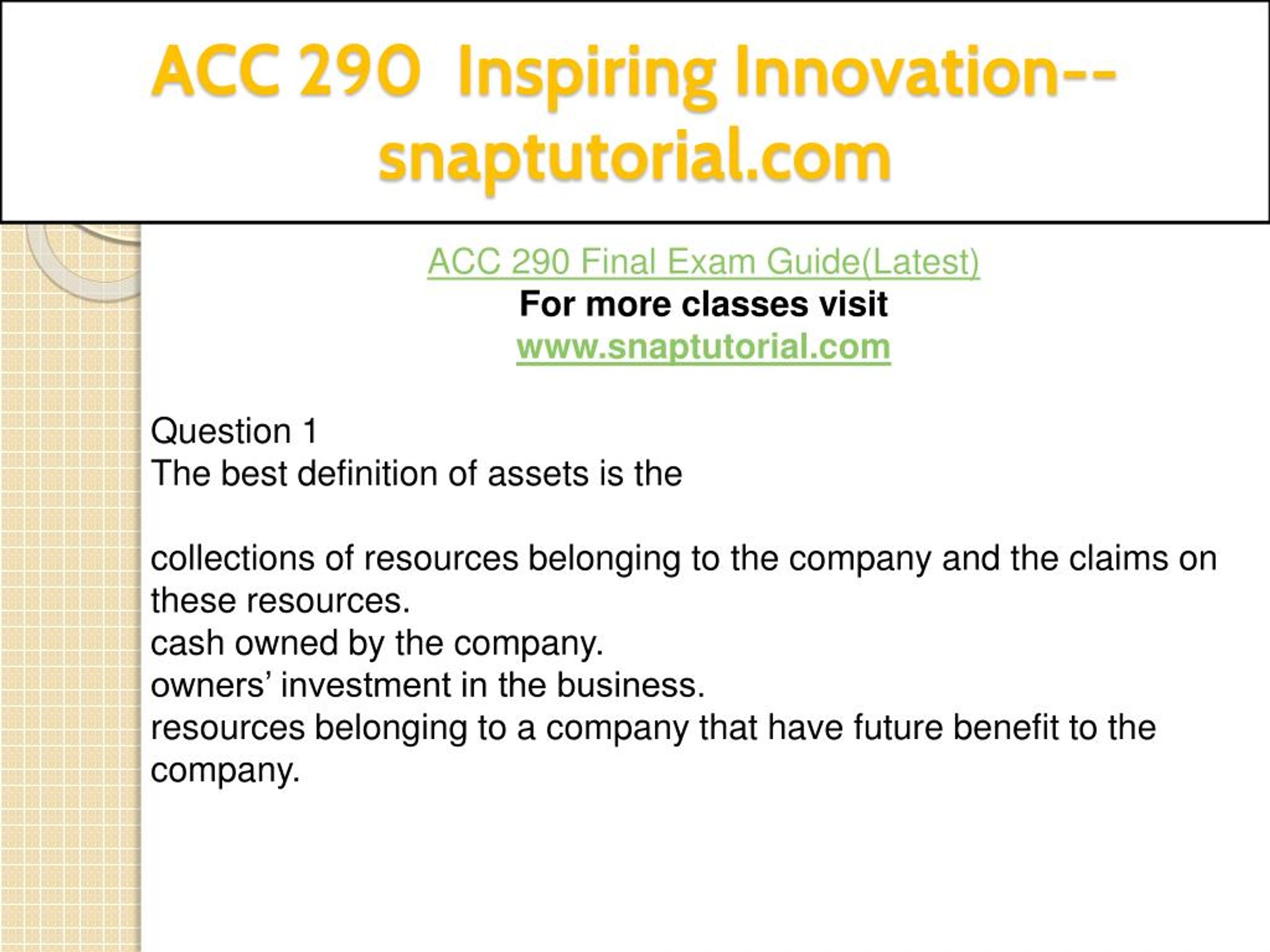 ACC 290 Inspiring Innovation--snaptutorial.com

ACC 290 Final Exam Guide(Latest)
For more classes visit
www.snaptutorial.com

Question 1
The best definition of assets is the

collections of resources belonging to the company and the claims on these resources.
cash owned by the company.
owners’ investment in the business.
resources belonging to a company that have future benefit to the company.